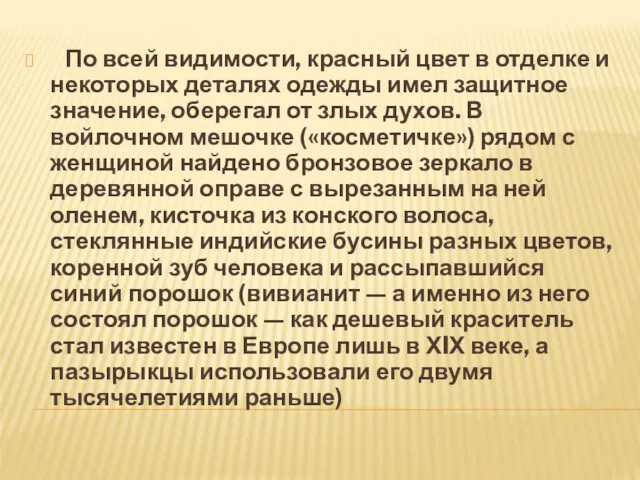 По всей видимости, красный цвет в отделке и некоторых деталях одежды имел защитное значение, оберегал от злых духов. В войлочном мешочке («косметичке») рядом с женщиной найдено бронзовое зеркало в деревянной оправе с вырезанным на ней оленем, кисточка из конского волоса, стеклянные индийские бусины разных цветов, коренной зуб человека и рассыпавшийся синий порошок (вивианит — а именно из него состоял порошок — как дешевый краситель стал известен в Европе лишь в XIX веке, а пазырыкцы использовали его двумя тысячелетиями раньше)